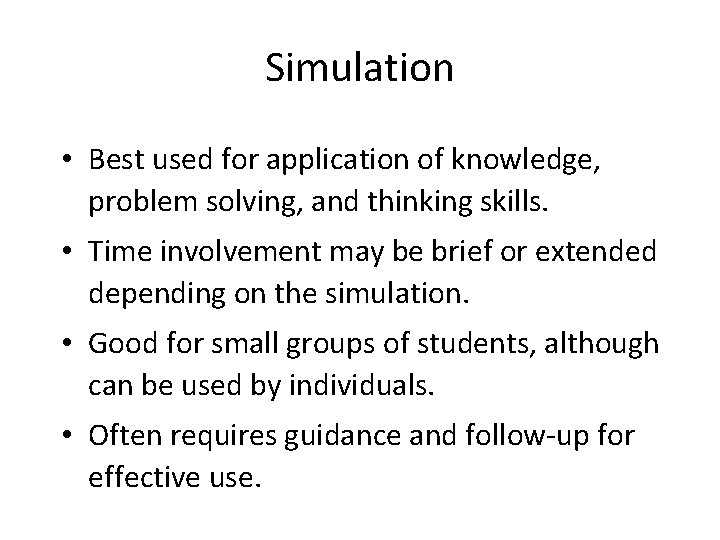 Simulation

• Best used for application of knowledge, problem solving, and thinking skills.
• Time involvement may be brief or extended depending on the simulation.
• Good for small groups of students, although can be used by individuals.
• Often requires guidance and follow-up for effective use.